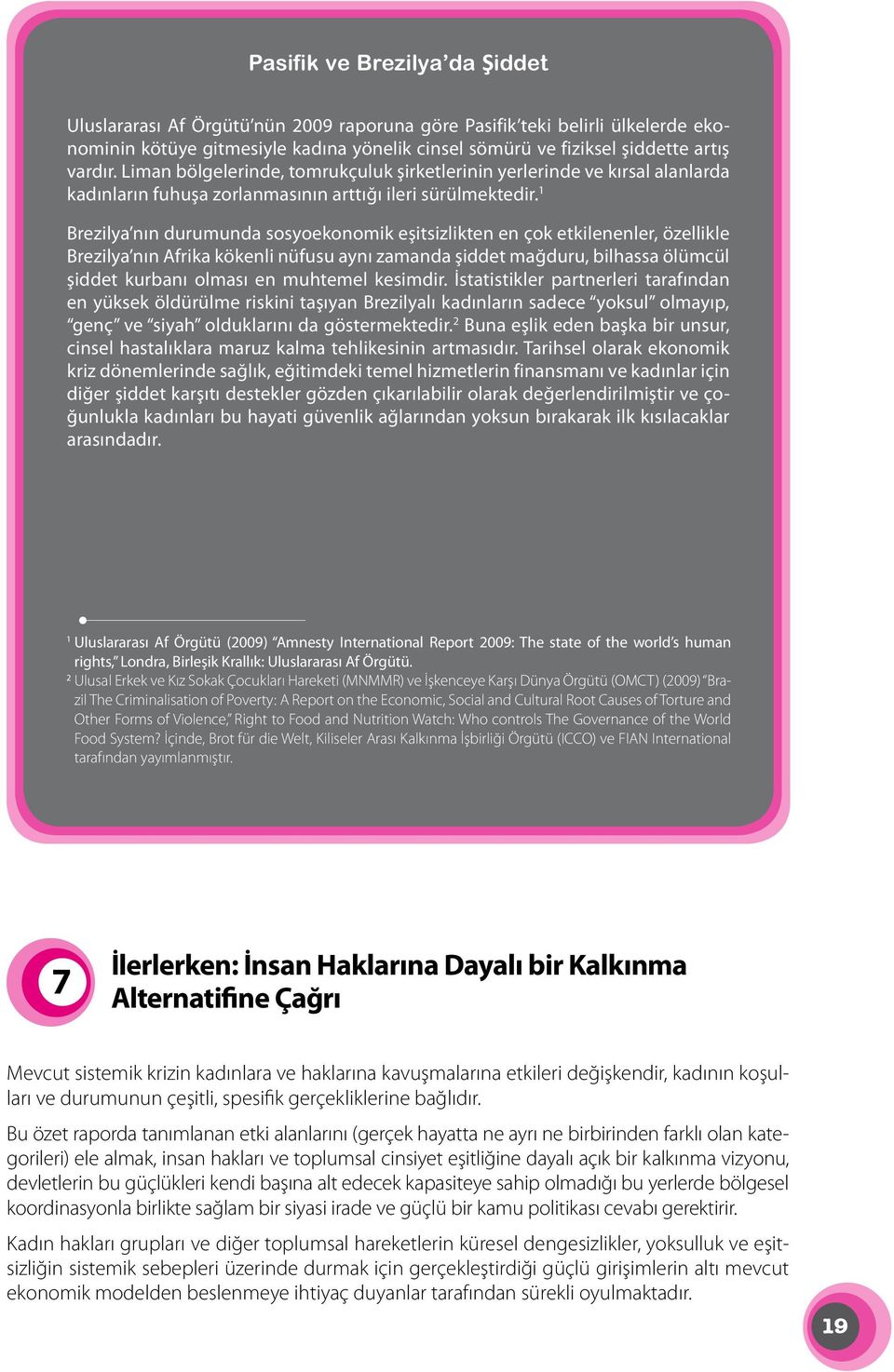 Pasifik ve Brezilya'da Şiddet

Uluslararası Af Örgütü'nün 2009 raporuna göre Pasifik'teki belirli ülkelerde ekonominin kötüye gitmesiyle kadına yönelik cinsel sömürü ve fiziksel şiddette artış vardır. Liman bölgelerinde, tomrukçuluk şirketlerinin yerlerinde ve kırsal alanlarda kadınların fuhuşa zorlanmasının arttığı ileri sürülmektedir.$^1$

Brezilya'nın durumunda sosyoekonomik eşitsizlikten en çok etkilenenler, özellikle Brezilya'nın Afrika kökenli nüfusu aynı zamanda şiddet mağduru, bilhassa ölümcül şiddet kurbanı olması en muhtemel kesimdir. İstatistikler partnerleri tarafından en yüksek öldürülme riskini taşıyan Brezilyalı kadınların sadece "yoksul" olmayıp, "genç" ve "siyah" olduklarını da göstermektedir.$^2$ Buna eşlik eden başka bir unsur, cinsel hastalıklara maruz kalma tehlikesinin artmasıdır. Tarihsel olarak ekonomik kriz dönemlerinde sağlık, eğitimdeki temel hizmetlerin finansmanı ve kadınlar için diğer şiddet karşıtı destekler gözden çıkarılabilir olarak değerlendirilmiştir ve çoğunlukla kadınları bu hayati güvenlik ağlarından yoksun bırakarak ilk kısılacaklar arasındadır.

$^1$ Uluslararası Af Örgütü (2009) "Amnesty International Report 2009: The state of the world's human rights," Londra, Birleşik Krallık: Uluslararası Af Örgütü.
$^2$ Ulusal Erkek ve Kız Sokak Çocukları Hareketi (MNMMR) ve İşkenceye Karşı Dünya Örgütü (OMCT) (2009) "Brazil The Criminalisation of Poverty: A Report on the Economic, Social and Cultural Root Causes of Torture and Other Forms of Violence," Right to Food and Nutrition Watch: Who controls The Governance of the World Food System? İçinde, Brot für die Welt, Kiliseler Arası Kalkınma İşbirliği Örgütü (ICCO) ve FIAN International tarafından yayımlanmıştır.

7

İlerlerken: İnsan Haklarına Dayalı bir Kalkınma Alternatifine Çağrı

Mevcut sistemik krizin kadınlara ve haklarına kavuşmalarına etkileri değişkendir, kadının koşulları ve durumunun çeşitli, spesifik gerçekliklerine bağlıdır.

Bu özet raporda tanımlanan etki alanlarını (gerçek hayatta ne ayrı ne birbirinden farklı olan kategorileri) ele almak, insan hakları ve toplumsal cinsiyet eşitliğine dayalı açık bir kalkınma vizyonu, devletlerin bu güçlükleri kendi başına alt edecek kapasiteye sahip olmadığı bu yerlerde bölgesel koordinasyonla birlikte sağlam bir siyasi irade ve güçlü bir kamu politikası cevabı gerektirir.

Kadın hakları grupları ve diğer toplumsal hareketlerin küresel dengesizlikler, yoksulluk ve eşitsizliğin sistemik sebepleri üzerinde durmak için gerçekleştirdiği güçlü girişimlerin altı mevcut ekonomik modelden beslenmeye ihtiyaç duyanlar tarafından sürekli oyulmaktadır.

19